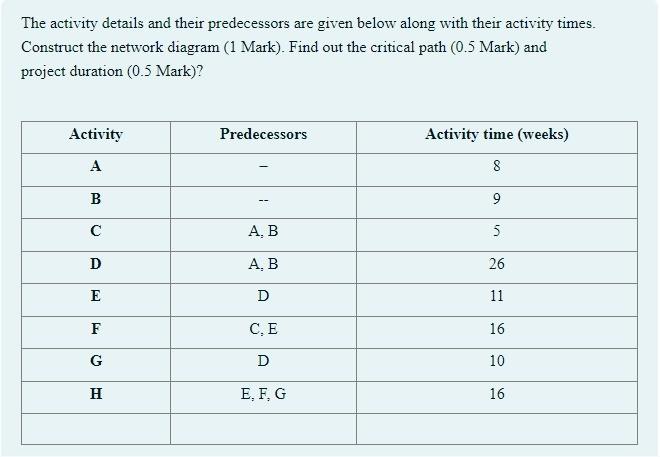 The activity details and their predecessors are given below along with their activity times. Construct the network diagram (1 Mark). Find out the critical path (0.5 Mark) and project duration (0.5 Mark)?

| Activity | Predecessors | Activity time (weeks) |
|---|---|---|
| A | – | 8 |
| B | -- | 9 |
| C | A, B | 5 |
| D | A, B | 26 |
| E | D | 11 |
| F | C, E | 16 |
| G | D | 10 |
| H | E, F, G | 16 |
| | | |